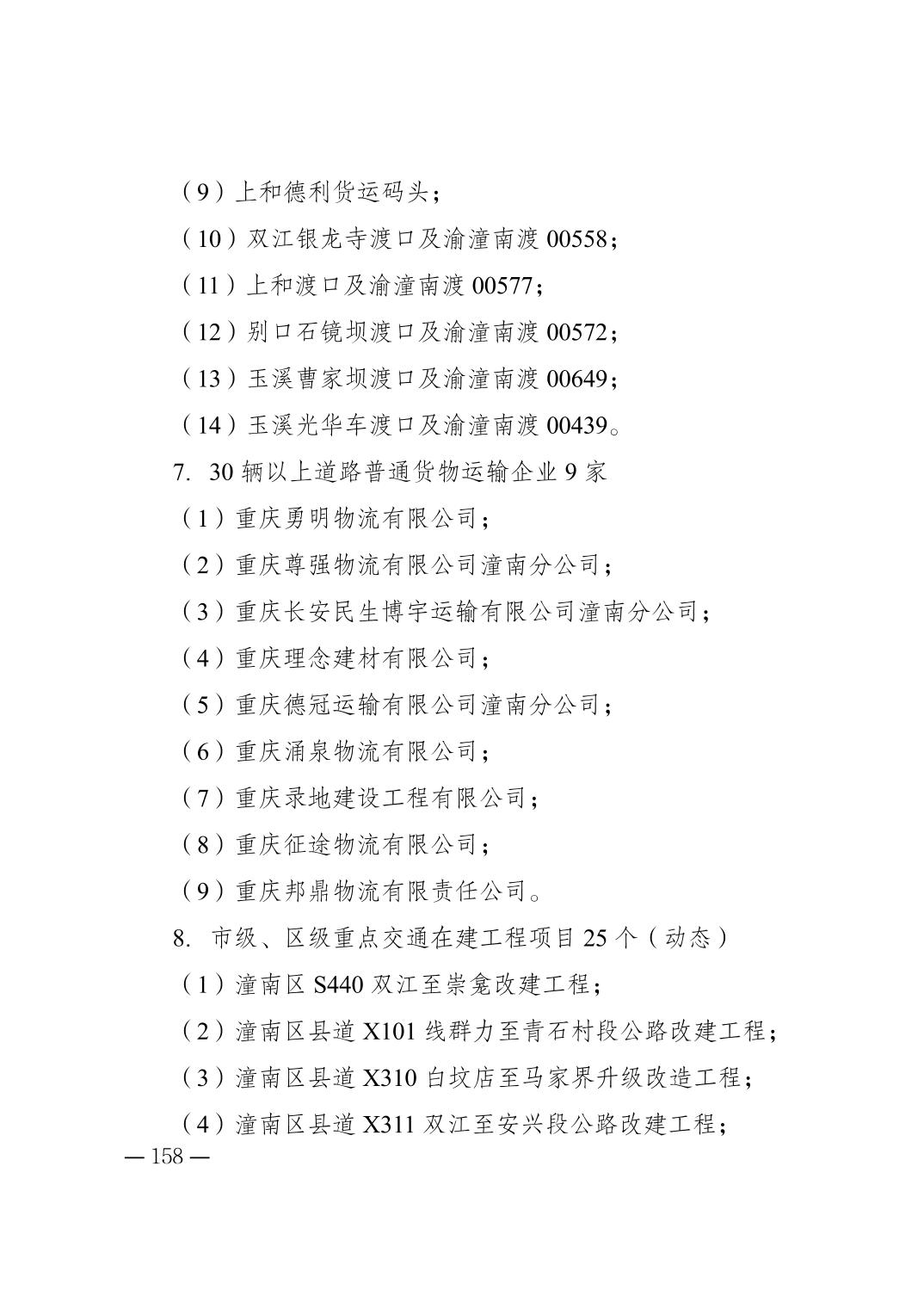 （9）上和德利货运码头；

（10）双江银龙寺渡口及渝潼南渡 00558；

（11）上和渡口及渝潼南渡 00577；

（12）别口石镜坝渡口及渝潼南渡 00572；

（13）玉溪曹家坝渡口及渝潼南渡 00649；

（14）玉溪光华车渡口及渝潼南渡 00439。

7. 30 辆以上道路普通货物运输企业 9 家

（1）重庆勇明物流有限公司；

（2）重庆尊强物流有限公司潼南分公司；

（3）重庆长安民生博宇运输有限公司潼南分公司；

（4）重庆理念建材有限公司；

（5）重庆德冠运输有限公司潼南分公司；

（6）重庆涌泉物流有限公司；

（7）重庆录地建设工程有限公司；

（8）重庆征途物流有限公司；

（9）重庆邦鼎物流有限责任公司。

8. 市级、区级重点交通在建工程项目 25 个（动态）

（1）潼南区 S440 双江至崇龛改建工程；

（2）潼南区县道 X101 线群力至青石村段公路改建工程；

（3）潼南区县道 X310 白坟店至马家界升级改造工程；

（4）潼南区县道 X311 双江至安兴段公路改建工程；

— 158 —